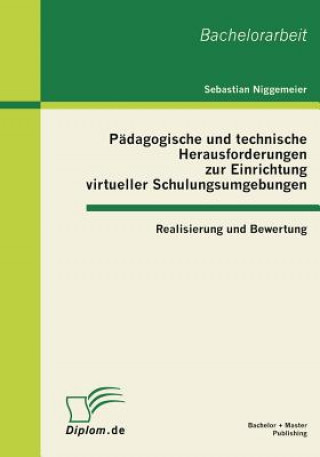 Bachelorarbeit

Sebastian Niggemeier

Pädagogische und technische Herausforderungen zur Einrichtung virtueller Schulungsumgebungen

Realisierung und Bewertung

Diplom.de

Bachelor + Master Publishing